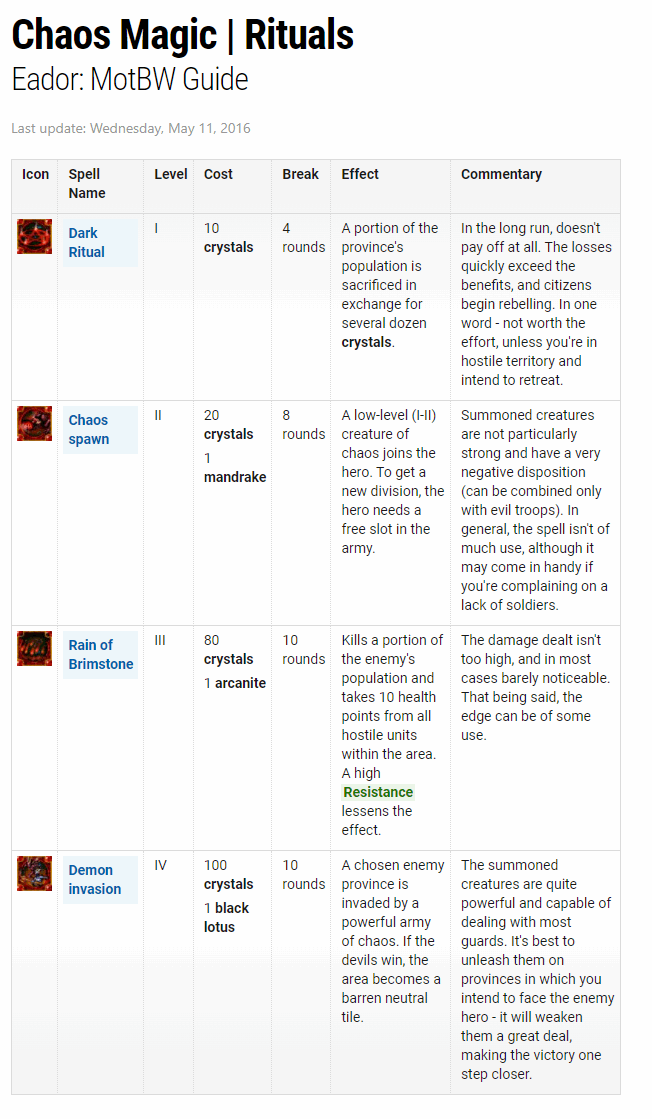 Chaos Magic | Rituals
Eador: MotBW Guide

Last update: Wednesday, May 11, 2016

| Icon | Spell Name | Level | Cost | Break | Effect | Commentary |
|---|---|---|---|---|---|---|
|  | Dark Ritual | I | 10 crystals | 4 rounds | A portion of the province's population is sacrificed in exchange for several dozen crystals. | In the long run, doesn't pay off at all. The losses quickly exceed the benefits, and citizens begin rebelling. In one word - not worth the effort, unless you're in hostile territory and intend to retreat. |
|  | Chaos spawn | II | 20 crystals 1 mandrake | 8 rounds | A low-level (I-II) creature of chaos joins the hero. To get a new division, the hero needs a free slot in the army. | Summoned creatures are not particularly strong and have a very negative disposition (can be combined only with evil troops). In general, the spell isn't of much use, although it may come in handy if you're complaining on a lack of soldiers. |
|  | Rain of Brimstone | III | 80 crystals 1 arcanite | 10 rounds | Kills a portion of the enemy's population and takes 10 health points from all hostile units within the area. A high Resistance lessens the effect. | The damage dealt isn't too high, and in most cases barely noticeable. That being said, the edge can be of some use. |
|  | Demon invasion | IV | 100 crystals 1 black lotus | 10 rounds | A chosen enemy province is invaded by a powerful army of chaos. If the devils win, the area becomes a barren neutral tile. | The summoned creatures are quite powerful and capable of dealing with most guards. It's best to unleash them on provinces in which you intend to face the enemy hero - it will weaken them a great deal, making the victory one step closer. |